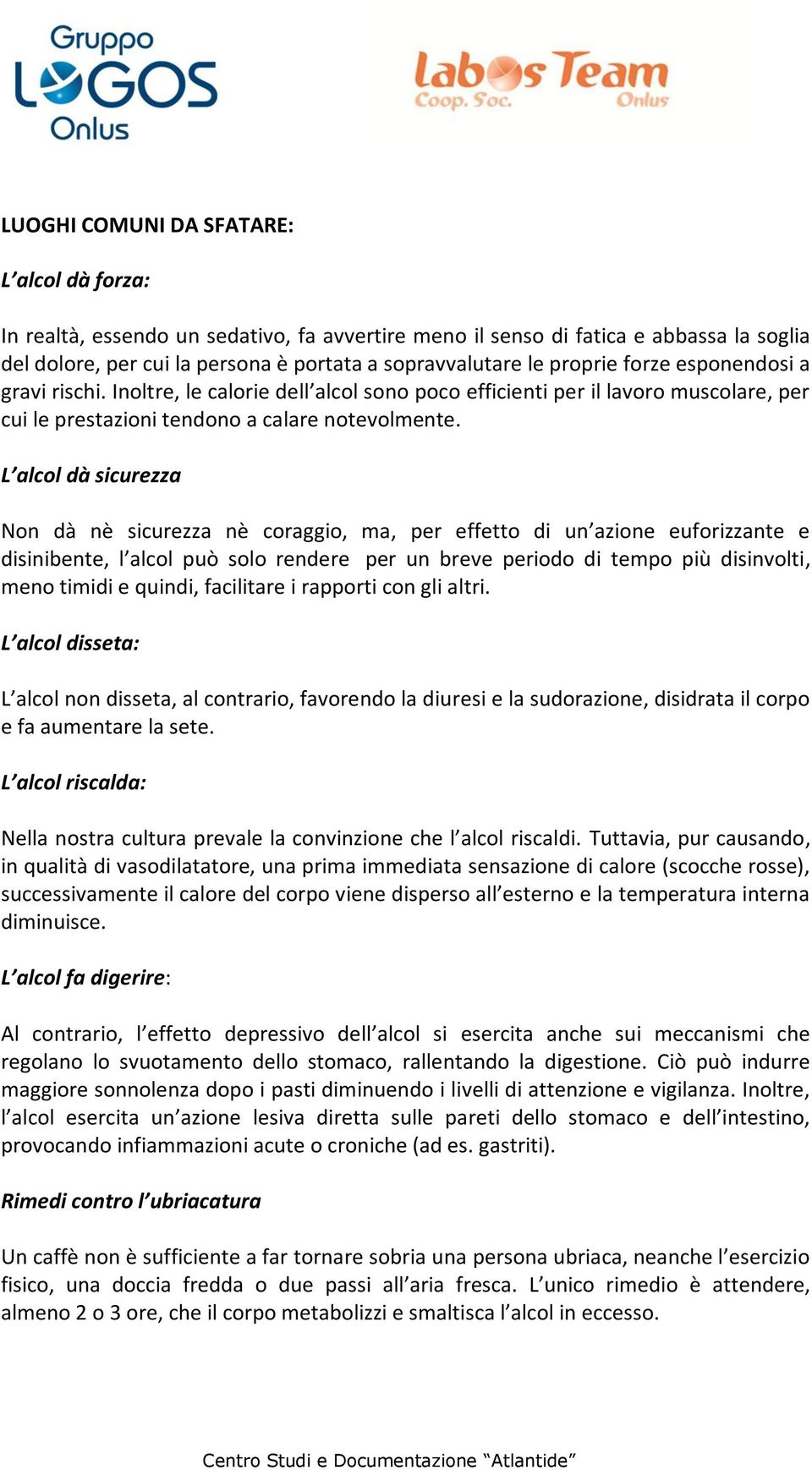 Gruppo LOGOS Onlus

labos Team Coop. Soc. Onlus

LUOGHI COMUNI DA SFATARE:

L'alcol dà forza:

In realtà, essendo un sedativo, fa avvertire meno il senso di fatica e abbassa la soglia del dolore, per cui la persona è portata a sopravvalutare le proprie forze esponendosi a gravi rischi. Inoltre, le calorie dell'alcol sono poco efficienti per il lavoro muscolare, per cui le prestazioni tendono a calare notevolmente.

L'alcol dà sicurezza

Non dà nè sicurezza nè coraggio, ma, per effetto di un'azione euforizzante e disinibente, l'alcol può solo rendere per un breve periodo di tempo più disinvolti, meno timidi e quindi, facilitare i rapporti con gli altri.

L'alcol disseta:

L'alcol non disseta, al contrario, favorendo la diuresi e la sudorazione, disidrata il corpo e fa aumentare la sete.

L'alcol riscalda:

Nella nostra cultura prevale la convinzione che l'alcol riscaldi. Tuttavia, pur causando, in qualità di vasodilatatore, una prima immediata sensazione di calore (scocche rosse), successivamente il calore del corpo viene disperso all'esterno e la temperatura interna diminuisce.

L'alcol fa digerire:

Al contrario, l'effetto depressivo dell'alcol si esercita anche sui meccanismi che regolano lo svuotamento dello stomaco, rallentando la digestione. Ciò può indurre maggiore sonnolenza dopo i pasti diminuendo i livelli di attenzione e vigilanza. Inoltre, l'alcol esercita un'azione lesiva diretta sulle pareti dello stomaco e dell'intestino, provocando infiammazioni acute o croniche (ad es. gastriti).

Rimedi contro l'ubriacatura

Un caffè non è sufficiente a far tornare sobria una persona ubriaca, neanche l'esercizio fisico, una doccia fredda o due passi all'aria fresca. L'unico rimedio è attendere, almeno 2 o 3 ore, che il corpo metabolizzi e smaltisca l'alcol in eccesso.

Centro Studi e Documentazione "Atlantide"